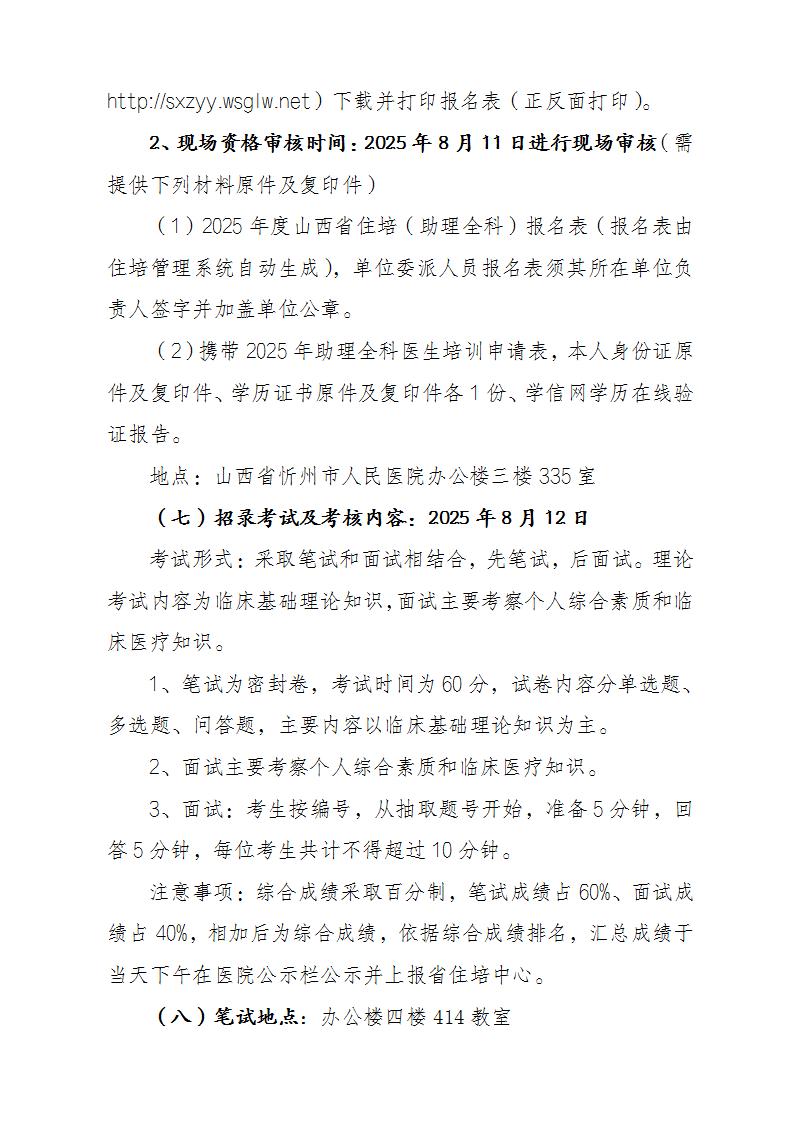 http://sxzyy.wsglw.net）下载并打印报名表（正反面打印）。

2、现场资格审核时间：2025 年 8 月 11 日进行现场审核（需提供下列材料原件及复印件）

（1）2025 年度山西省住培（助理全科）报名表（报名表由住培管理系统自动生成），单位委派人员报名表须其所在单位负责人签字并加盖单位公章。

（2）携带 2025 年助理全科医生培训申请表，本人身份证原件及复印件、学历证书原件及复印件各 1 份、学信网学历在线验证报告。

地点：山西省忻州市人民医院办公楼三楼 335 室

（七）招录考试及考核内容：2025 年 8 月 12 日

考试形式：采取笔试和面试相结合，先笔试，后面试。理论考试内容为临床基础理论知识，面试主要考察个人综合素质和临床医疗知识。

1、笔试为密封卷，考试时间为 60 分，试卷内容分单选题、多选题、问答题，主要内容以临床基础理论知识为主。

2、面试主要考察个人综合素质和临床医疗知识。

3、面试：考生按编号，从抽取题号开始，准备 5 分钟，回答 5 分钟，每位考生共计不得超过 10 分钟。

注意事项：综合成绩采取百分制，笔试成绩占 60%、面试成绩占 40%，相加后为综合成绩，依据综合成绩排名，汇总成绩于当天下午在医院公示栏公示并上报省住培中心。

（八）笔试地点：办公楼四楼 414 教室